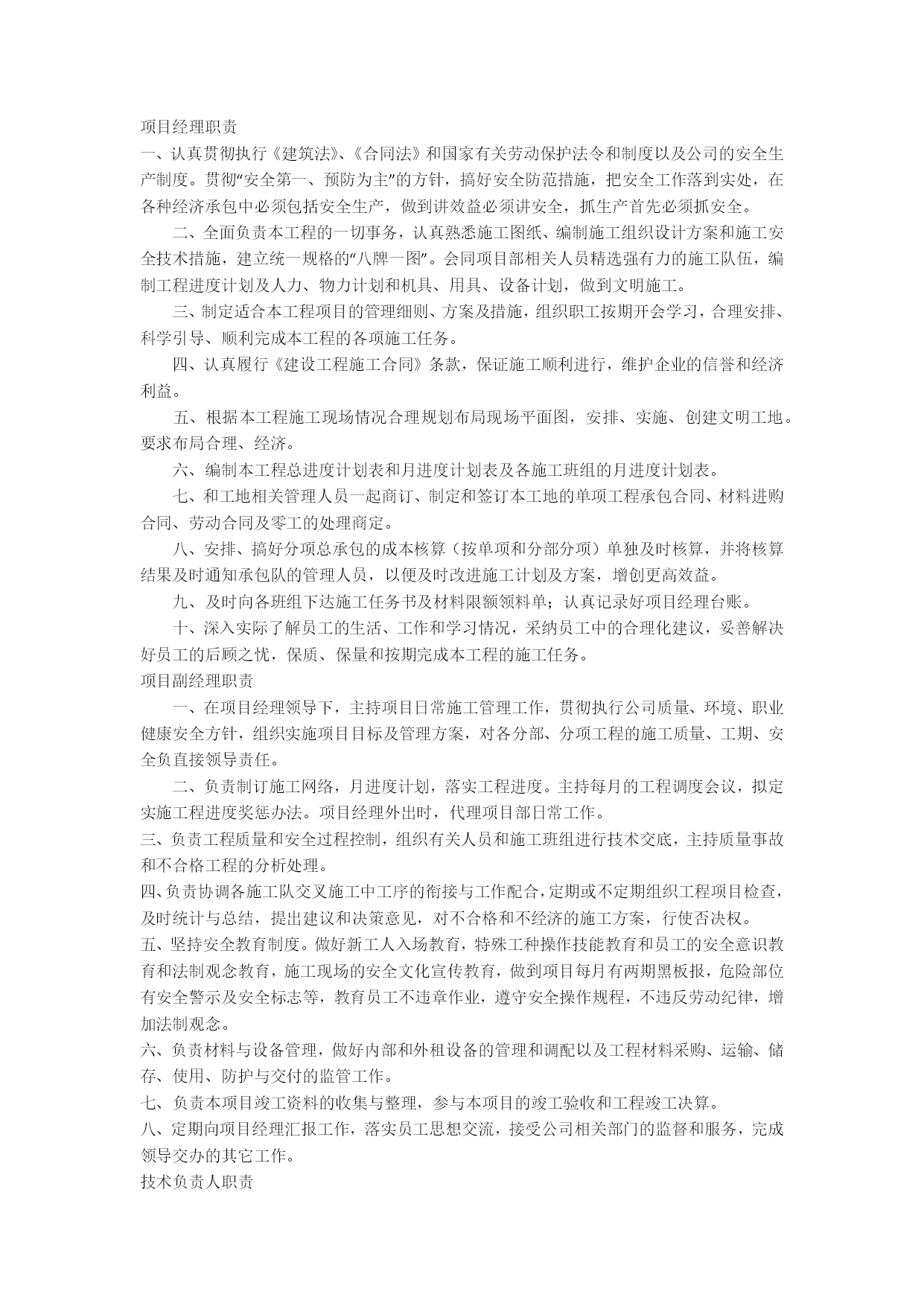 项目经理职责
一、认真贯彻执行《建筑法》、《合同法》和国家有关劳动保护法令和制度以及公司的安全生产制度。贯彻“安全第一、预防为主”的方针，搞好安全防范措施，把安全工作落到实处，在各种经济承包中必须包括安全生产，做到讲效益必须讲安全，抓生产首先必须抓安全。

二、全面负责本工程的一切事务，认真熟悉施工图纸、编制施工组织设计方案和施工安全技术措施，建立统一规格的“八牌一图”。会同项目部相关人员精选强有力的施工队伍，编制工程进度计划及人力、物力计划和机具、用具、设备计划，做到文明施工。

三、制定适合本工程项目的管理细则、方案及措施，组织职工按期开会学习，合理安排、科学引导、顺利完成本工程的各项施工任务。

四、认真履行《建设工程施工合同》条款，保证施工顺利进行，维护企业的信誉和经济利益。

五、根据本工程施工现场情况合理规划布局现场平面图，安排、实施、创建文明工地。要求布局合理、经济。

六、编制本工程总进度计划表和月进度计划表及各施工班组的月进度计划表。

七、和工地相关管理人员一起商订、制定和签订本工地的单项工程承包合同、材料进购合同、劳动合同及零工的处理商定。

八、安排、搞好分项总承包的成本核算（按单项和分部分项）单独及时核算，并将核算结果及时通知承包队的管理人员，以便及时改进施工计划及方案，增创更高效益。

九、及时向各班组下达施工任务书及材料限额领料单；认真记录好项目经理台账。

十、深入实际了解员工的生活、工作和学习情况，采纳员工中的合理化建议，妥善解决好员工的后顾之忧，保质、保量和按期完成本工程的施工任务。
项目副经理职责
一、在项目经理领导下，主持项目日常施工管理工作，贯彻执行公司质量、环境、职业健康安全方针，组织实施项目目标及管理方案，对各分部、分项工程的施工质量、工期、安全负直接领导责任。

二、负责制订施工网络，月进度计划，落实工程进度。主持每月的工程调度会议，拟定实施工程进度奖惩办法。项目经理外出时，代理项目部日常工作。
三、负责工程质量和安全过程控制，组织有关人员和施工班组进行技术交底，主持质量事故和不合格工程的分析处理。
四、负责协调各施工队交叉施工中工序的衔接与工作配合，定期或不定期组织工程项目检查，及时统计与总结，提出建议和决策意见，对不合格和不经济的施工方案，行使否决权。
五、坚持安全教育制度。做好新工人入场教育，特殊工种操作技能教育和员工的安全意识教育和法制观念教育，施工现场的安全文化宣传教育，做到项目每月有两期黑板报，危险部位有安全警示及安全标志等，教育员工不违章作业，遵守安全操作规程，不违反劳动纪律，增加法制观念。
六、负责材料与设备管理，做好内部和外租设备的管理和调配以及工程材料采购、运输、储存、使用、防护与交付的监管工作。
七、负责本项目竣工资料的收集与整理，参与本项目的竣工验收和工程竣工决算。
八、定期向项目经理汇报工作，落实员工思想交流，接受公司相关部门的监督和服务，完成领导交办的其它工作。
技术负责人职责